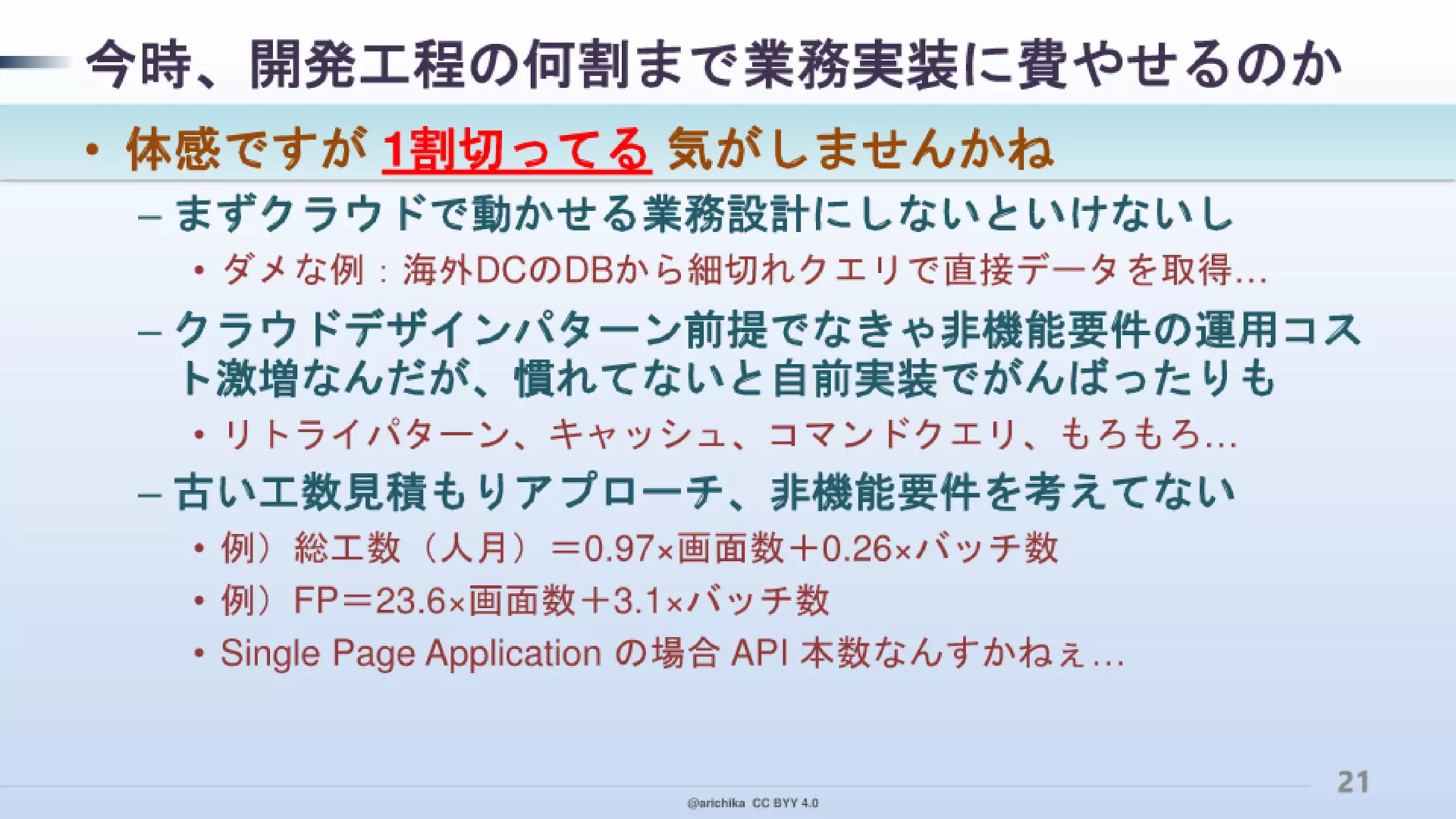 今時、開発工程の何割まで業務実装に費やせるのか

• 体感ですが 1割切ってる 気がしませんかね

– まずクラウドで動かせる業務設計にしないといけないし

• ダメな例：海外DCのDBから細切れクエリで直接データを取得…

– クラウドデザインパターン前提でなきゃ非機能要件の運用コスト激増なんだが、慣れてないと自前実装でがんばったりも

• リトライパターン、キャッシュ、コマンドクエリ、もろもろ…

– 古い工数見積もりアプローチ、非機能要件を考えてない

• 例）総工数（人月）＝0.97×画面数＋0.26×バッチ数

• 例）FP＝23.6×画面数＋3.1×バッチ数

• Single Page Application の場合 API 本数なんすかねぇ…

21

@arichika CC BYY 4.0